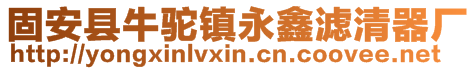 固安县牛驼镇永鑫滤清器厂
http://yongxinlvxin.cn.coovee.net